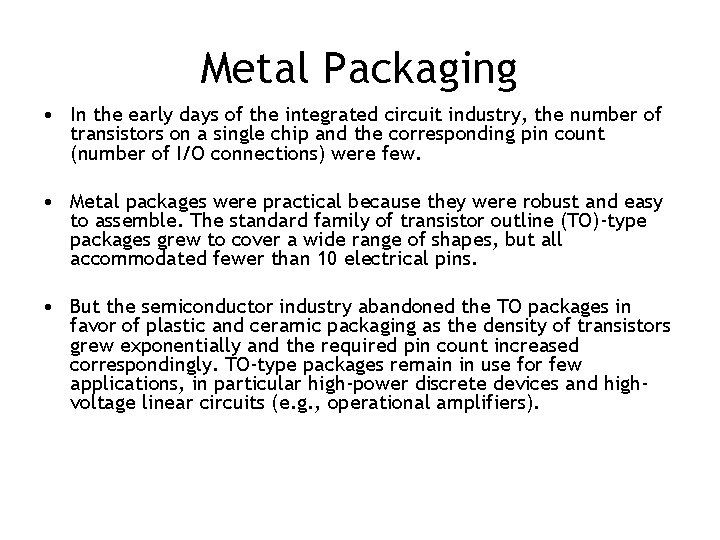 Metal Packaging

• In the early days of the integrated circuit industry, the number of transistors on a single chip and the corresponding pin count (number of I/O connections) were few.

• Metal packages were practical because they were robust and easy to assemble. The standard family of transistor outline (TO)-type packages grew to cover a wide range of shapes, but all accommodated fewer than 10 electrical pins.

• But the semiconductor industry abandoned the TO packages in favor of plastic and ceramic packaging as the density of transistors grew exponentially and the required pin count increased correspondingly. TO-type packages remain in use for few applications, in particular high-power discrete devices and high-voltage linear circuits (e.g., operational amplifiers).